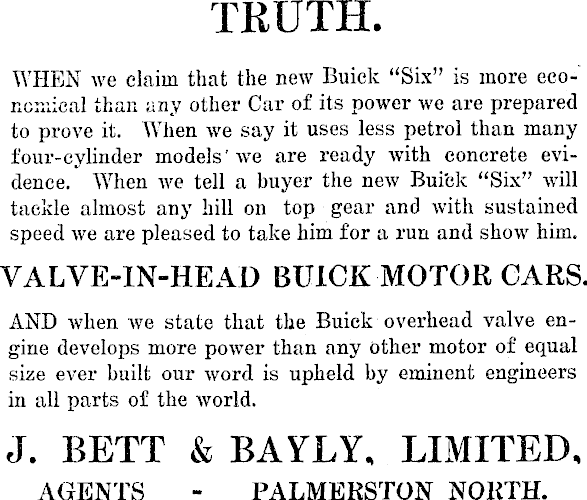 TRUTH.

WHEN we claim that the new Buick "Six" is more economical than any other Car of its power we are prepared to prove it. When we say it uses less petrol than many four-cylinder models' we are ready with concrete evidence. When we tell a buyer the new Buick "Six" will tackle almost any hill on top gear and with sustained speed we are pleased to take him for a run and show him.

VALVE-IN-HEAD BUICK MOTOR CARS.

AND when we state that the Buick overhead valve engine develops more power than any other motor of equal size ever built our word is upheld by eminent engineers in all parts of the world.

J. BETT & BAYLY, LIMITED,

AGENTS - PALMERSTON NORTH.